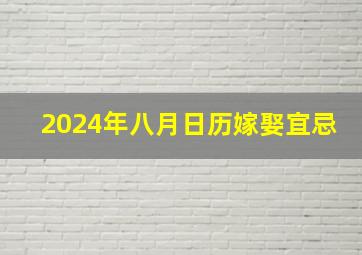 2024年八月日历嫁娶宜忌